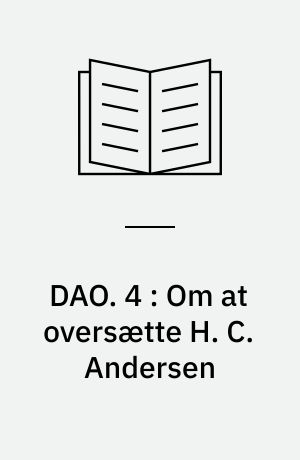 DAO. 4 : Om at oversætte H. C. Andersen